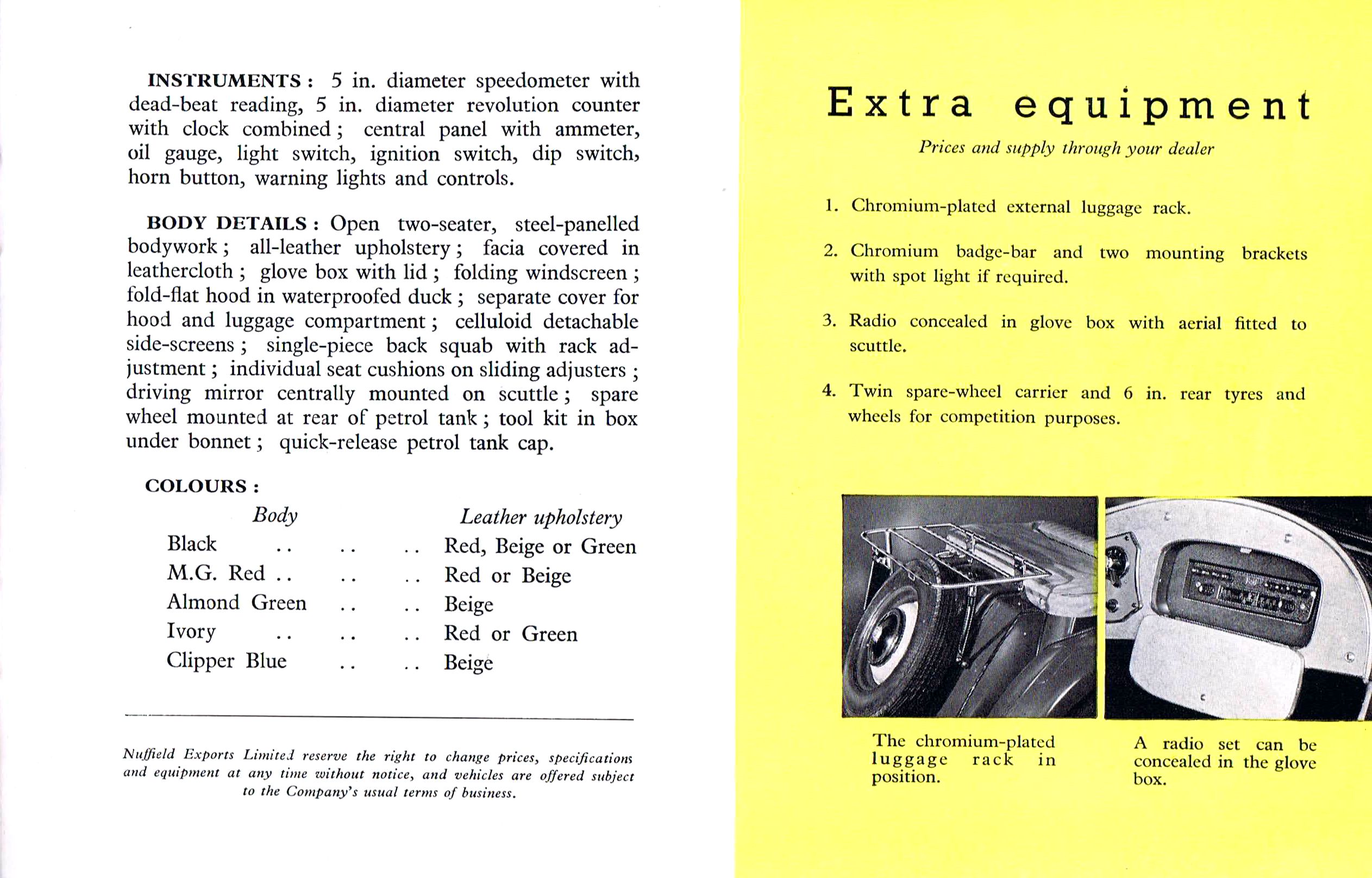 INSTRUMENTS : 5 in. diameter speedometer with dead-beat reading, 5 in. diameter revolution counter with clock combined ; central panel with ammeter, oil gauge, light switch, ignition switch, dip switch, horn button, warning lights and controls.

BODY DETAILS : Open two-seater, steel-panelled bodywork ; all-leather upholstery ; facia covered in leathercloth ; glove box with lid ; folding windscreen ; fold-flat hood in waterproofed duck ; separate cover for hood and luggage compartment ; celluloid detachable side-screens ; single-piece back squab with rack adjustment ; individual seat cushions on sliding adjusters ; driving mirror centrally mounted on scuttle ; spare wheel mounted at rear of petrol tank ; tool kit in box under bonnet ; quick-release petrol tank cap.

COLOURS :

| Body | Leather upholstery |
|---|---|
| Black .. .. .. | Red, Beige or Green |
| M.G. Red .. .. .. | Red or Beige |
| Almond Green .. .. | Beige |
| Ivory .. .. .. | Red or Green |
| Clipper Blue .. .. | Beige |

Nuffield Exports Limited reserve the right to change prices, specifications and equipment at any time without notice, and vehicles are offered subject to the Company's usual terms of business.

Extra equipment

Prices and supply through your dealer

1. Chromium-plated external luggage rack.

2. Chromium badge-bar and two mounting brackets with spot light if required.

3. Radio concealed in glove box with aerial fitted to scuttle.

4. Twin spare-wheel carrier and 6 in. rear tyres and wheels for competition purposes.

The chromium-plated luggage rack in position.

A radio set can be concealed in the glove box.